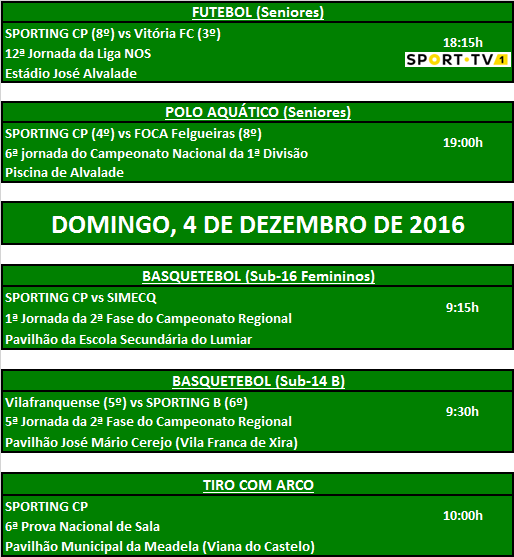 FUTEBOL (Seniores)

SPORTING CP (8º) vs Vitória FC (3º)
12ª Jornada da Liga NOS
Estádio José Alvalade

18:15h
SPORT·TV 1

POLO AQUÁTICO (Seniores)

SPORTING CP (4º) vs FOCA Felgueiras (8º)
6ª jornada do Campeonato Nacional da 1ª Divisão
Piscina de Alvalade

19:00h

DOMINGO, 4 DE DEZEMBRO DE 2016

BASQUETEBOL (Sub-16 Femininos)

SPORTING CP vs SIMECQ
1ª Jornada da 2ª Fase do Campeonato Regional
Pavilhão da Escola Secundária do Lumiar

9:15h

BASQUETEBOL (Sub-14 B)

Vilafranquense (5º) vs SPORTING B (6º)
5ª Jornada da 2ª Fase do Campeonato Regional
Pavilhão José Mário Cerejo (Vila Franca de Xira)

9:30h

TIRO COM ARCO

SPORTING CP
6ª Prova Nacional de Sala
Pavilhão Municipal da Meadela (Viana do Castelo)

10:00h